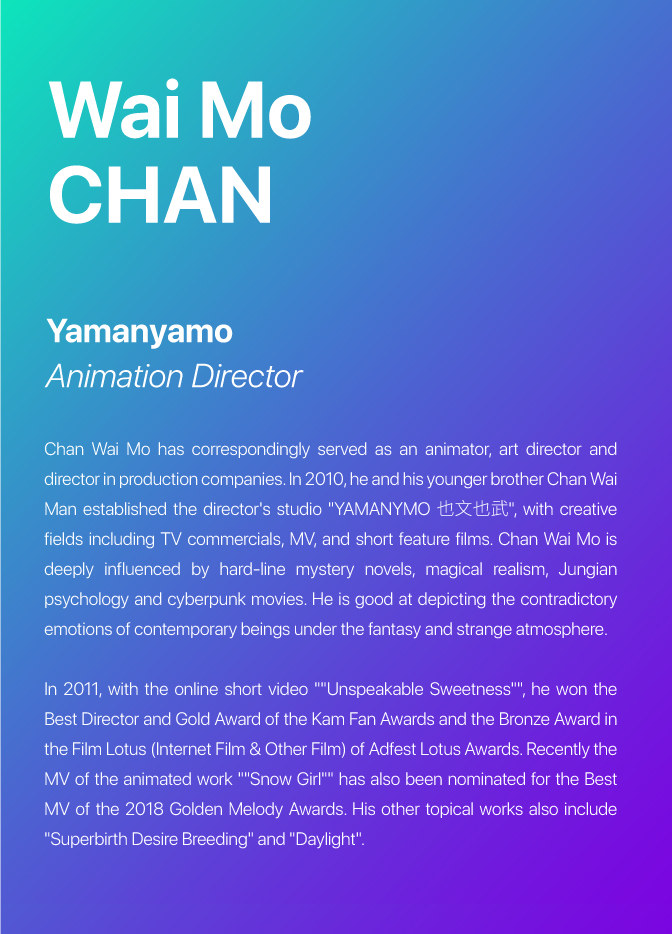 Wai Mo
CHAN

Yamanyamo
Animation Director

Chan Wai Mo has correspondingly served as an animator, art director and director in production companies. In 2010, he and his younger brother Chan Wai Man established the director's studio "YAMANYMO 也文也武", with creative fields including TV commercials, MV, and short feature films. Chan Wai Mo is deeply influenced by hard-line mystery novels, magical realism, Jungian psychology and cyberpunk movies. He is good at depicting the contradictory emotions of contemporary beings under the fantasy and strange atmosphere.

In 2011, with the online short video ""Unspeakable Sweetness"", he won the Best Director and Gold Award of the Kam Fan Awards and the Bronze Award in the Film Lotus (Internet Film & Other Film) of Adfest Lotus Awards. Recently the MV of the animated work ""Snow Girl"" has also been nominated for the Best MV of the 2018 Golden Melody Awards. His other topical works also include "Superbirth Desire Breeding" and "Daylight".